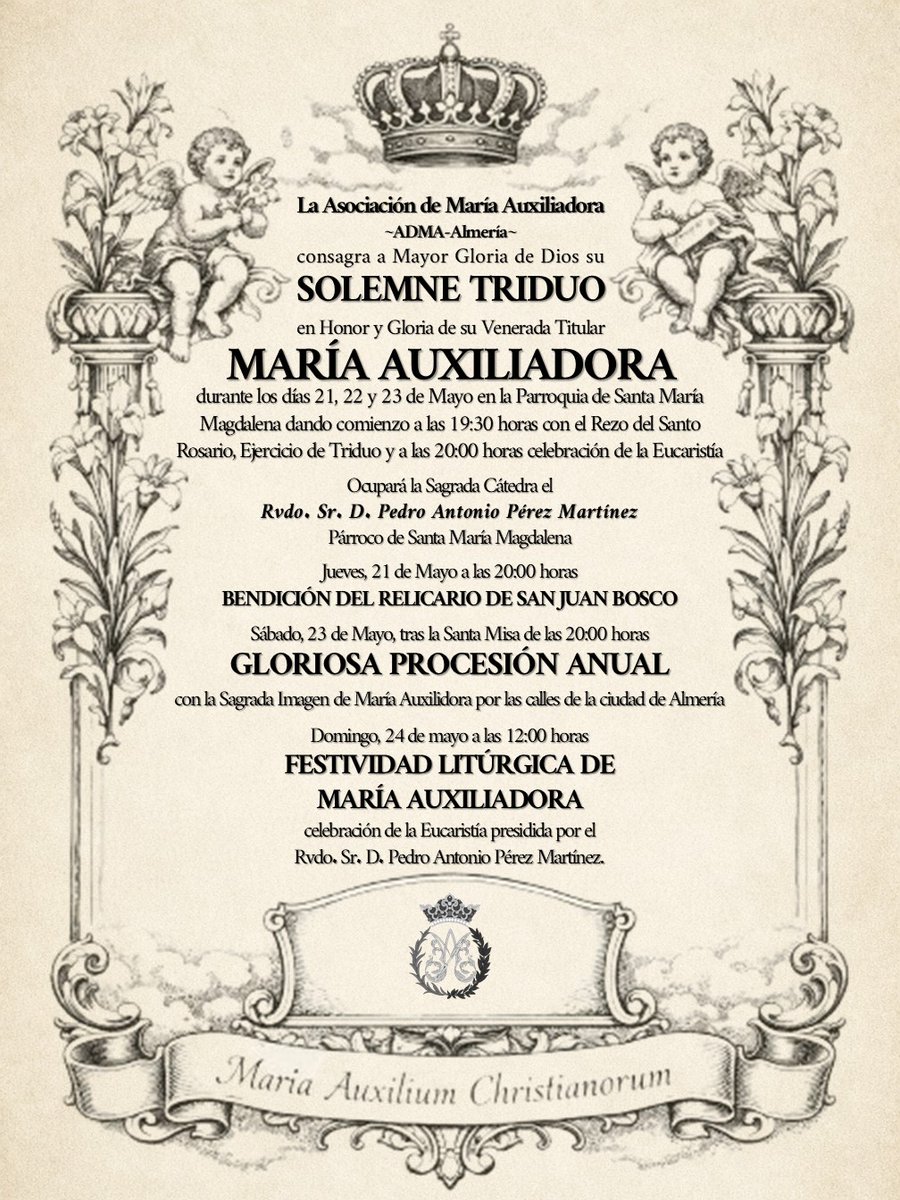 La Asociación de María Auxiliadora
~ADMA-Almería~
consagra a Mayor Gloria de Dios su
SOLEMNE TRIDUO
en Honor y Gloria de su Venerada Titular
MARÍA AUXILIADORA
durante los días 21, 22 y 23 de Mayo en la Parroquia de Santa María Magdalena dando comienzo a las 19:30 horas con el Rezo del Santo Rosario, Ejercicio de Triduo y a las 20:00 horas celebración de la Eucaristía

Ocupará la Sagrada Cátedra el
Rvdo. Sr. D. Pedro Antonio Pérez Martínez
Párroco de Santa María Magdalena

Jueves, 21 de Mayo a las 20:00 horas
BENDICIÓN DEL RELICARIO DE SAN JUAN BOSCO

Sábado, 23 de Mayo, tras la Santa Misa de las 20:00 horas
GLORIOSA PROCESIÓN ANUAL
con la Sagrada Imagen de María Auxilidora por las calles de la ciudad de Almería

Domingo, 24 de mayo a las 12:00 horas
FESTIVIDAD LITÚRGICA DE
MARÍA AUXILIADORA
celebración de la Eucaristía presidida por el
Rvdo. Sr. D. Pedro Antonio Pérez Martínez.

Maria Auxilium Christianorum